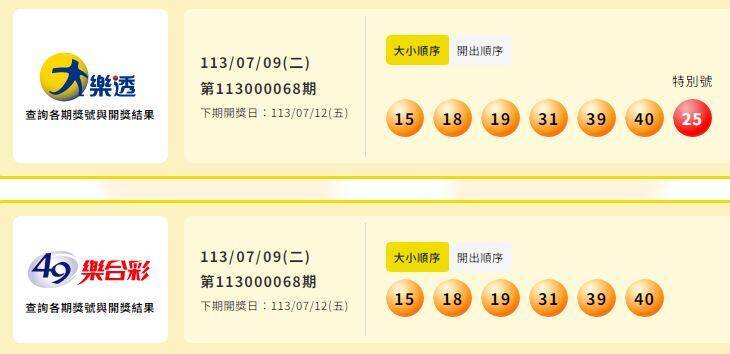 大樂透
查詢各期獎號與開獎結果

113/07/09(二)
第113000068期
下期開獎日：113/07/12(五)

大小順序 開出順序

特別號

15 18 19 31 39 40 25

49 樂合彩
查詢各期獎號與開獎結果

113/07/09(二)
第113000068期
下期開獎日：113/07/12(五)

大小順序 開出順序

15 18 19 31 39 40